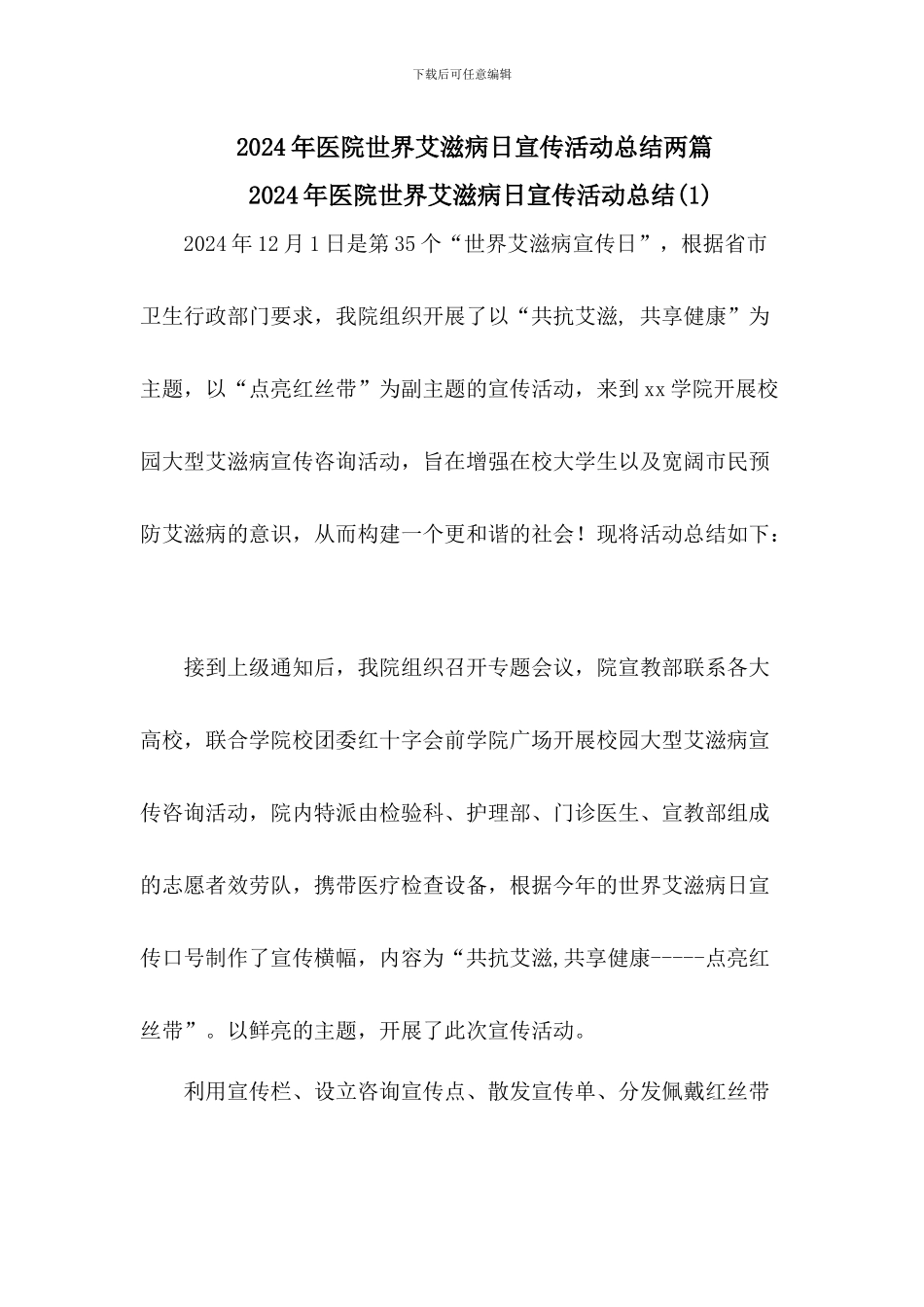 下载后可任意编辑

2024年医院世界艾滋病日宣传活动总结两篇

2024年医院世界艾滋病日宣传活动总结(1)

2024年12月1日是第35个“世界艾滋病宣传日”，根据省市卫生行政部门要求，我院组织开展了以“共抗艾滋, 共享健康”为主题，以“点亮红丝带”为副主题的宣传活动，来到xx学院开展校园大型艾滋病宣传咨询活动，旨在增强在校大学生以及宽阔市民预防艾滋病的意识，从而构建一个更和谐的社会！现将活动总结如下：

接到上级通知后，我院组织召开专题会议，院宣教部联系各大高校，联合学院校团委红十字会前学院广场开展校园大型艾滋病宣传咨询活动，院内特派由检验科、护理部、门诊医生、宣教部组成的志愿者效劳队，携带医疗检查设备，根据今年的世界艾滋病日宣传口号制作了宣传横幅，内容为“共抗艾滋,共享健康-----点亮红丝带”。以鲜亮的主题，开展了此次宣传活动。

利用宣传栏、设立咨询宣传点、散发宣传单、分发佩戴红丝带